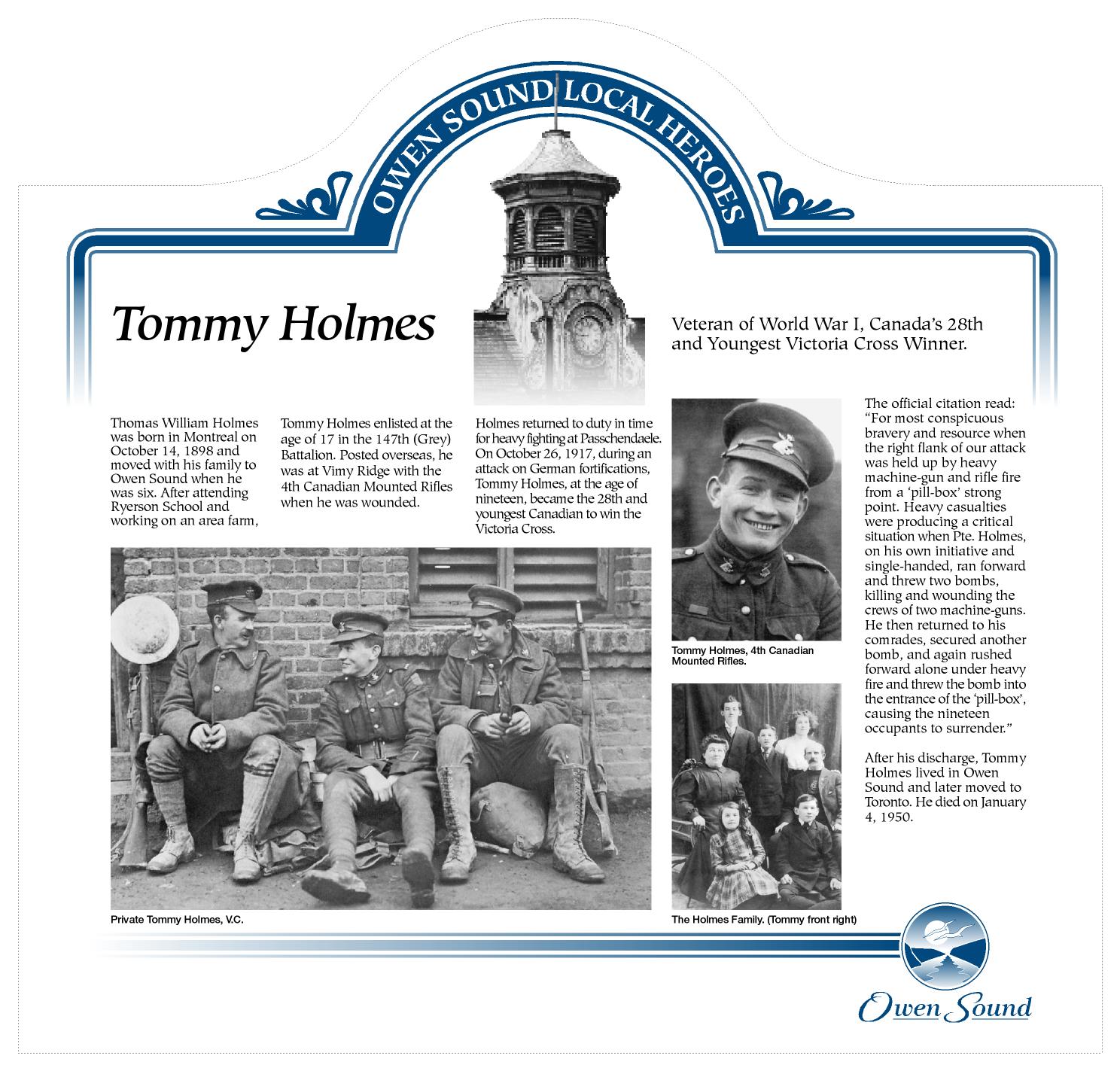 OWEN SOUND LOCAL HEROES

Tommy Holmes

Veteran of World War I, Canada's 28th and Youngest Victoria Cross Winner.

Thomas William Holmes was born in Montreal on October 14, 1898 and moved with his family to Owen Sound when he was six. After attending Ryerson School and working on an area farm,

Tommy Holmes enlisted at the age of 17 in the 147th (Grey) Battalion. Posted overseas, he was at Vimy Ridge with the 4th Canadian Mounted Rifles when he was wounded.

Holmes returned to duty in time for heavy fighting at Passchendaele. On October 26, 1917, during an attack on German fortifications, Tommy Holmes, at the age of nineteen, became the 28th and youngest Canadian to win the Victoria Cross.

Private Tommy Holmes, V.C.

Tommy Holmes, 4th Canadian Mounted Rifles.

The Holmes Family. (Tommy front right)

The official citation read: "For most conspicuous bravery and resource when the right flank of our attack was held up by heavy machine-gun and rifle fire from a 'pill-box' strong point. Heavy casualties were producing a critical situation when Pte. Holmes, on his own initiative and single-handed, ran forward and threw two bombs, killing and wounding the crews of two machine-guns. He then returned to his comrades, secured another bomb, and again rushed forward alone under heavy fire and threw the bomb into the entrance of the 'pill-box', causing the nineteen occupants to surrender."

After his discharge, Tommy Holmes lived in Owen Sound and later moved to Toronto. He died on January 4, 1950.

Owen Sound